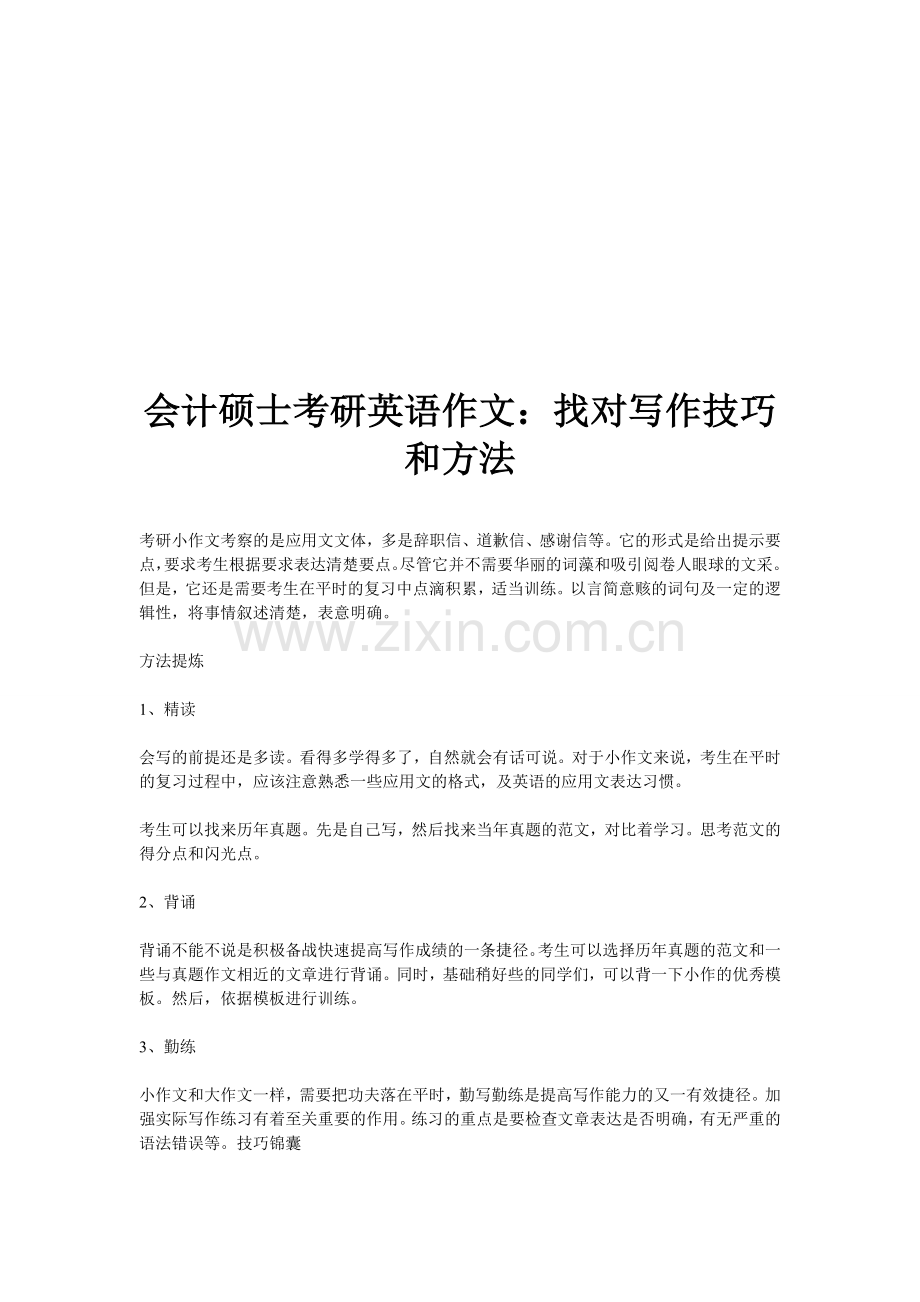 会计硕士考研英语作文：找对写作技巧和方法

考研小作文考察的是应用文文体，多是辞职信、道歉信、感谢信等。它的形式是给出提示要点，要求考生根据要求表达清楚要点。尽管它并不需要华丽的词藻和吸引阅卷人眼球的文采。但是，它还是需要考生在平时的复习中点滴积累，适当训练。以言简意赅的词句及一定的逻辑性，将事情叙述清楚，表意明确。

www.zixin.com.cn

方法提炼

1、精读

会写的前提还是多读。看得多学得多了，自然就会有话可说。对于小作文来说，考生在平时的复习过程中，应该注意熟悉一些应用文的格式，及英语的应用文表达习惯。

考生可以找来历年真题。先是自己写，然后找来当年真题的范文，对比着学习。思考范文的得分点和闪光点。

2、背诵

背诵不能不说是积极备战快速提高写作成绩的一条捷径。考生可以选择历年真题的范文和一些与真题作文相近的文章进行背诵。同时，基础稍好些的同学们，可以背一下小作的优秀模板。然后，依据模板进行训练。

3、勤练

小作文和大作文一样，需要把功夫落在平时，勤写勤练是提高写作能力的又一有效捷径。加强实际写作练习有着至关重要的作用。练习的重点是要检查文章表达是否明确，有无严重的语法错误等。技巧锦囊